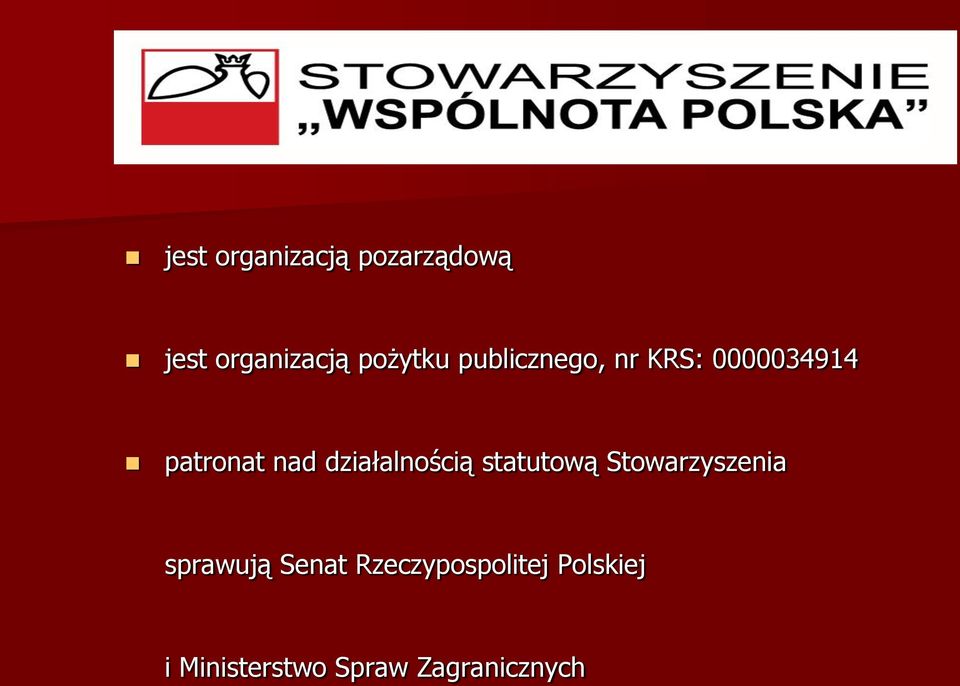 STOWARZYSZENIE
„WSPÓLNOTA POLSKA”

jest organizacją pozarządową

jest organizacją pożytku publicznego, nr KRS: 0000034914

patronat nad działalnością statutową Stowarzyszenia sprawują Senat Rzeczypospolitej Polskiej i Ministerstwo Spraw Zagranicznych